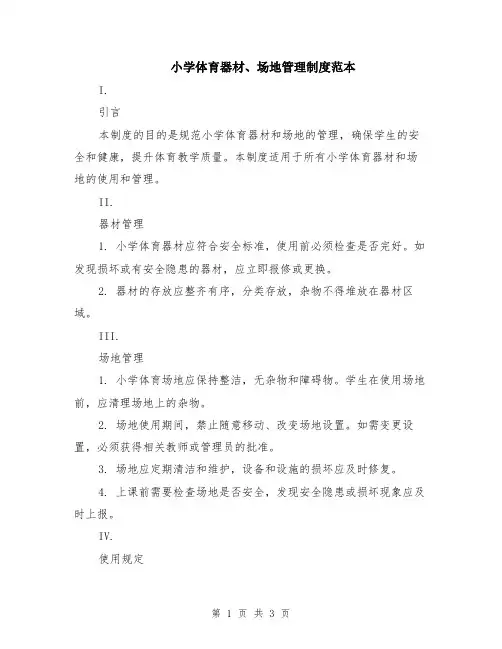 小学体育器材、场地管理制度范本

I.

引言

本制度的目的是规范小学体育器材和场地的管理，确保学生的安全和健康，提升体育教学质量。本制度适用于所有小学体育器材和场地的使用和管理。

II.

器材管理

1. 小学体育器材应符合安全标准，使用前必须检查是否完好。如发现损坏或有安全隐患的器材，应立即报修或更换。

2. 器材的存放应整齐有序，分类存放，杂物不得堆放在器材区域。

III.

场地管理

1. 小学体育场地应保持整洁，无杂物和障碍物。学生在使用场地前，应清理场地上的杂物。

2. 场地使用期间，禁止随意移动、改变场地设置。如需变更设置，必须获得相关教师或管理员的批准。

3. 场地应定期清洁和维护，设备和设施的损坏应及时修复。

4. 上课前需要检查场地是否安全，发现安全隐患或损坏现象应及时上报。

IV.

使用规定

第 1 页 共 3 页